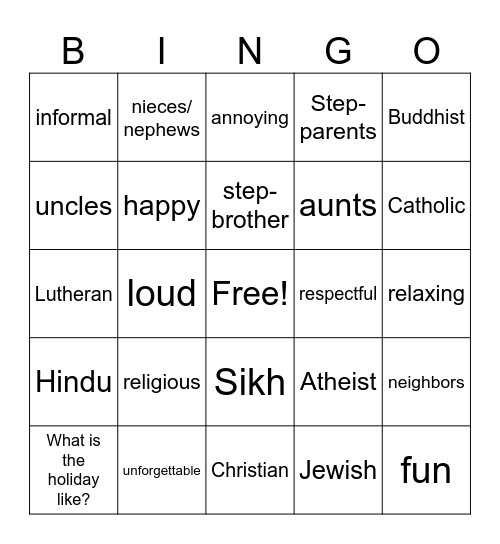 | B | I | N | G | O |
|---|---|---|---|---|
| informal | nieces/ nephews | annoying | Step-parents | Buddhist |
| uncles | happy | step-brother | aunts | Catholic |
| Lutheran | loud | Free! | respectful | relaxing |
| Hindu | religious | Sikh | Atheist | neighbors |
| What is the holiday like? | unforgettable | Christian | Jewish | fun |